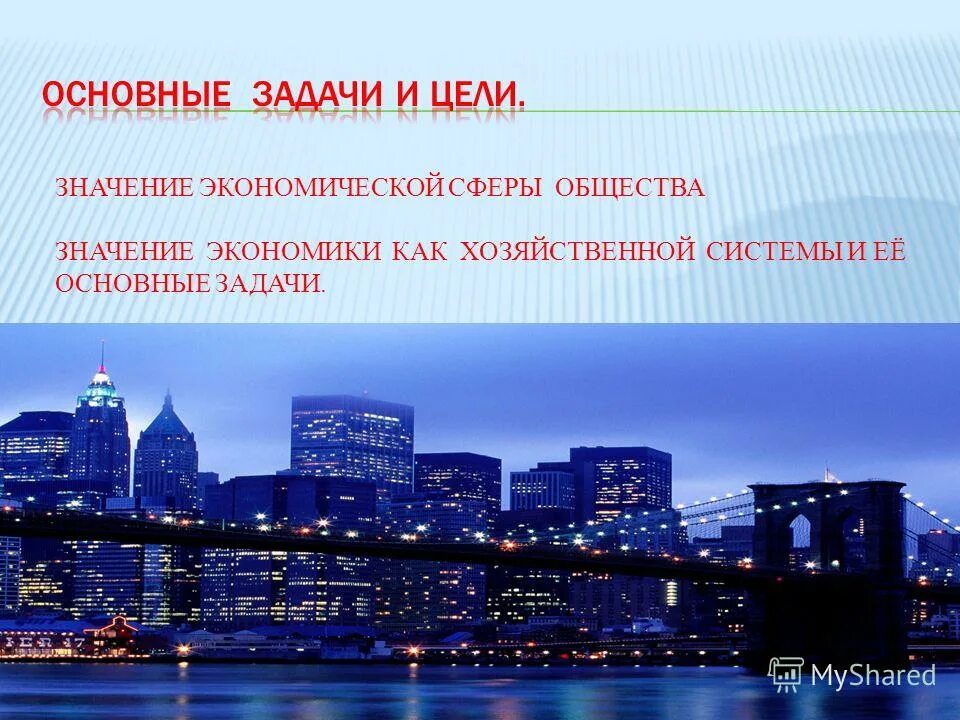 ОСНОВНЫЕ ЗАДАЧИ И ЦЕЛИ.

ЗНАЧЕНИЕ ЭКОНОМИЧЕСКОЙ СФЕРЫ ОБЩЕСТВА

ЗНАЧЕНИЕ ЭКОНОМИКИ КАК ХОЗЯЙСТВЕННОЙ СИСТЕМЫ И ЕЁ ОСНОВНЫЕ ЗАДАЧИ.

MyShared